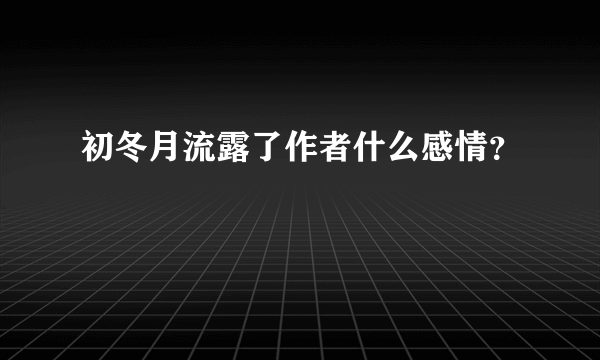 初冬月流露了作者什么感情?